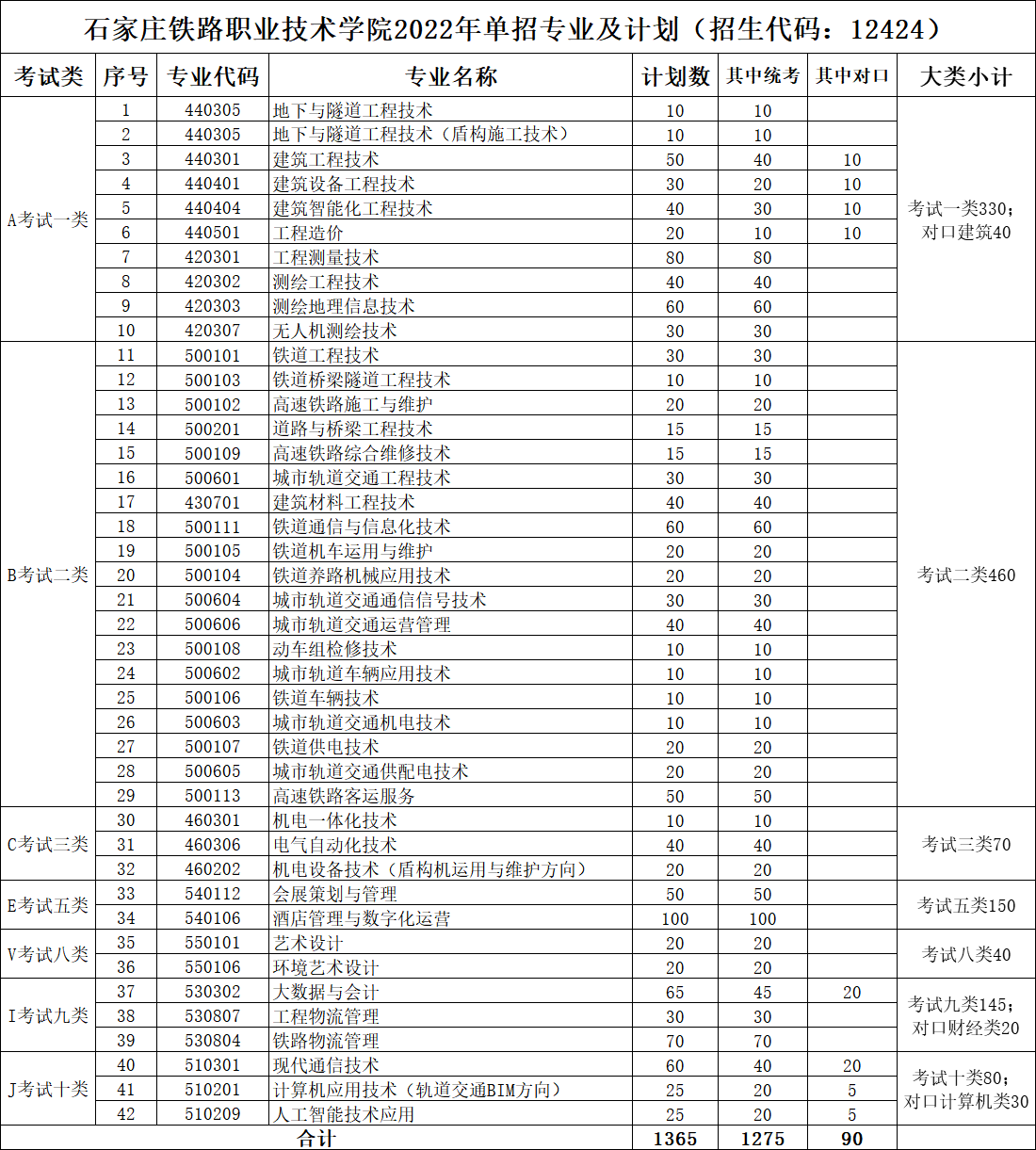 石家庄铁路职业技术学院2022年单招专业及计划（招生代码：12424）

| 考试类 | 序号 | 专业代码 | 专业名称 | 计划数 | 其中统考 | 其中对口 | 大类小计 |
|---|---|---|---|---|---|---|---|
| A考试一类 | 1 | 440305 | 地下与隧道工程技术 | 10 | 10 | | 考试一类330；对口建筑40 |
| | 2 | 440305 | 地下与隧道工程技术（盾构施工技术） | 10 | 10 | | |
| | 3 | 440301 | 建筑工程技术 | 50 | 40 | 10 | |
| | 4 | 440401 | 建筑设备工程技术 | 30 | 20 | 10 | |
| | 5 | 440404 | 建筑智能化工程技术 | 40 | 30 | 10 | |
| | 6 | 440501 | 工程造价 | 20 | 10 | 10 | |
| | 7 | 420301 | 工程测量技术 | 80 | 80 | | |
| | 8 | 420302 | 测绘工程技术 | 40 | 40 | | |
| | 9 | 420303 | 测绘地理信息技术 | 60 | 60 | | |
| | 10 | 420307 | 无人机测绘技术 | 30 | 30 | | |
| B考试二类 | 11 | 500101 | 铁道工程技术 | 30 | 30 | | 考试二类460 |
| | 12 | 500103 | 铁道桥梁隧道工程技术 | 10 | 10 | | |
| | 13 | 500102 | 高速铁路施工与维护 | 20 | 20 | | |
| | 14 | 500201 | 道路与桥梁工程技术 | 15 | 15 | | |
| | 15 | 500109 | 高速铁路综合维修技术 | 15 | 15 | | |
| | 16 | 500601 | 城市轨道交通工程技术 | 30 | 30 | | |
| | 17 | 430701 | 建筑材料工程技术 | 40 | 40 | | |
| | 18 | 500111 | 铁道通信与信息化技术 | 60 | 60 | | |
| | 19 | 500105 | 铁道机车运用与维护 | 20 | 20 | | |
| | 20 | 500104 | 铁道养路机械应用技术 | 20 | 20 | | |
| | 21 | 500604 | 城市轨道交通通信信号技术 | 30 | 30 | | |
| | 22 | 500606 | 城市轨道交通运营管理 | 40 | 40 | | |
| | 23 | 500108 | 动车组检修技术 | 10 | 10 | | |
| | 24 | 500602 | 城市轨道车辆应用技术 | 10 | 10 | | |
| | 25 | 500106 | 铁道车辆技术 | 10 | 10 | | |
| | 26 | 500603 | 城市轨道交通机电技术 | 10 | 10 | | |
| | 27 | 500107 | 铁道供电技术 | 20 | 20 | | |
| | 28 | 500605 | 城市轨道交通供配电技术 | 20 | 20 | | |
| | 29 | 500113 | 高速铁路客运服务 | 50 | 50 | | |
| C考试三类 | 30 | 460301 | 机电一体化技术 | 10 | 10 | | 考试三类70 |
| | 31 | 460306 | 电气自动化技术 | 40 | 40 | | |
| | 32 | 460202 | 机电设备技术（盾构机运用与维护方向） | 20 | 20 | | |
| E考试五类 | 33 | 540112 | 会展策划与管理 | 50 | 50 | | 考试五类150 |
| | 34 | 540106 | 酒店管理与数字化运营 | 100 | 100 | | |
| V考试八类 | 35 | 550101 | 艺术设计 | 20 | 20 | | 考试八类40 |
| | 36 | 550106 | 环境艺术设计 | 20 | 20 | | |
| I考试九类 | 37 | 530302 | 大数据与会计 | 65 | 45 | 20 | 考试九类145；对口财经类20 |
| | 38 | 530807 | 工程物流管理 | 30 | 30 | | |
| | 39 | 530804 | 铁路物流管理 | 70 | 70 | | |
| J考试十类 | 40 | 510301 | 现代通信技术 | 60 | 40 | 20 | 考试十类80；对口计算机类30 |
| | 41 | 510201 | 计算机应用技术（轨道交通BIM方向） | 25 | 20 | 5 | |
| | 42 | 510209 | 人工智能技术应用 | 25 | 20 | 5 | |
| 合计 | | | | 1365 | 1275 | 90 | |